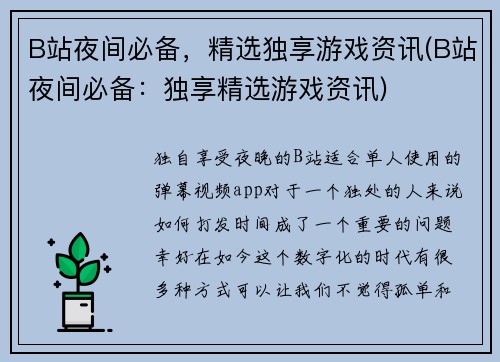 B站夜间必备，精选独享游戏资讯(B站夜间必备：独享精选游戏资讯)

独自享受夜晚的B站适合单人使用的弹幕视频app对于一个独处的人来说如何打发时间成了一个重要的问题幸好在如今这个数字化的时代有很多种方式可以让我们不觉得孤单和